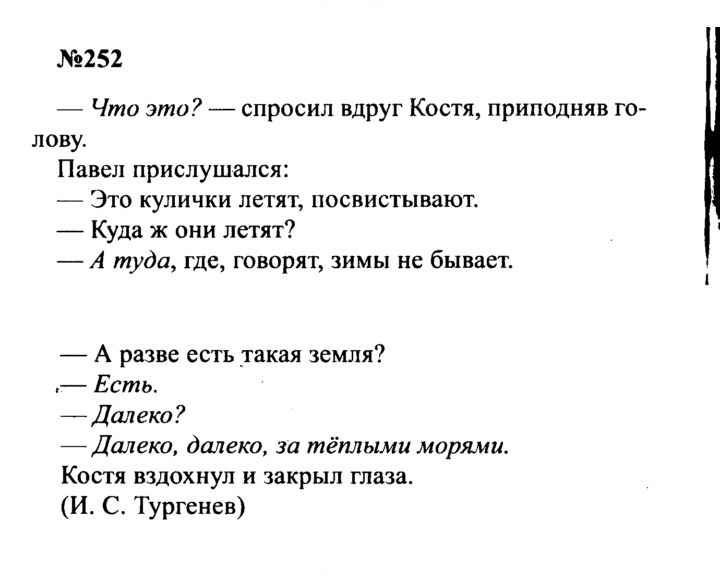 №252

— Что это? — спросил вдруг Костя, приподняв голову.

Павел прислушался:

— Это кулички летят, посвистывают.

— Куда ж они летят?

— А туда, где, говорят, зимы не бывает.

— А разве есть такая земля?

— Есть.

— Далеко?

— Далеко, далеко, за тёплыми морями.

Костя вздохнул и закрыл глаза.

(И. С. Тургенев)